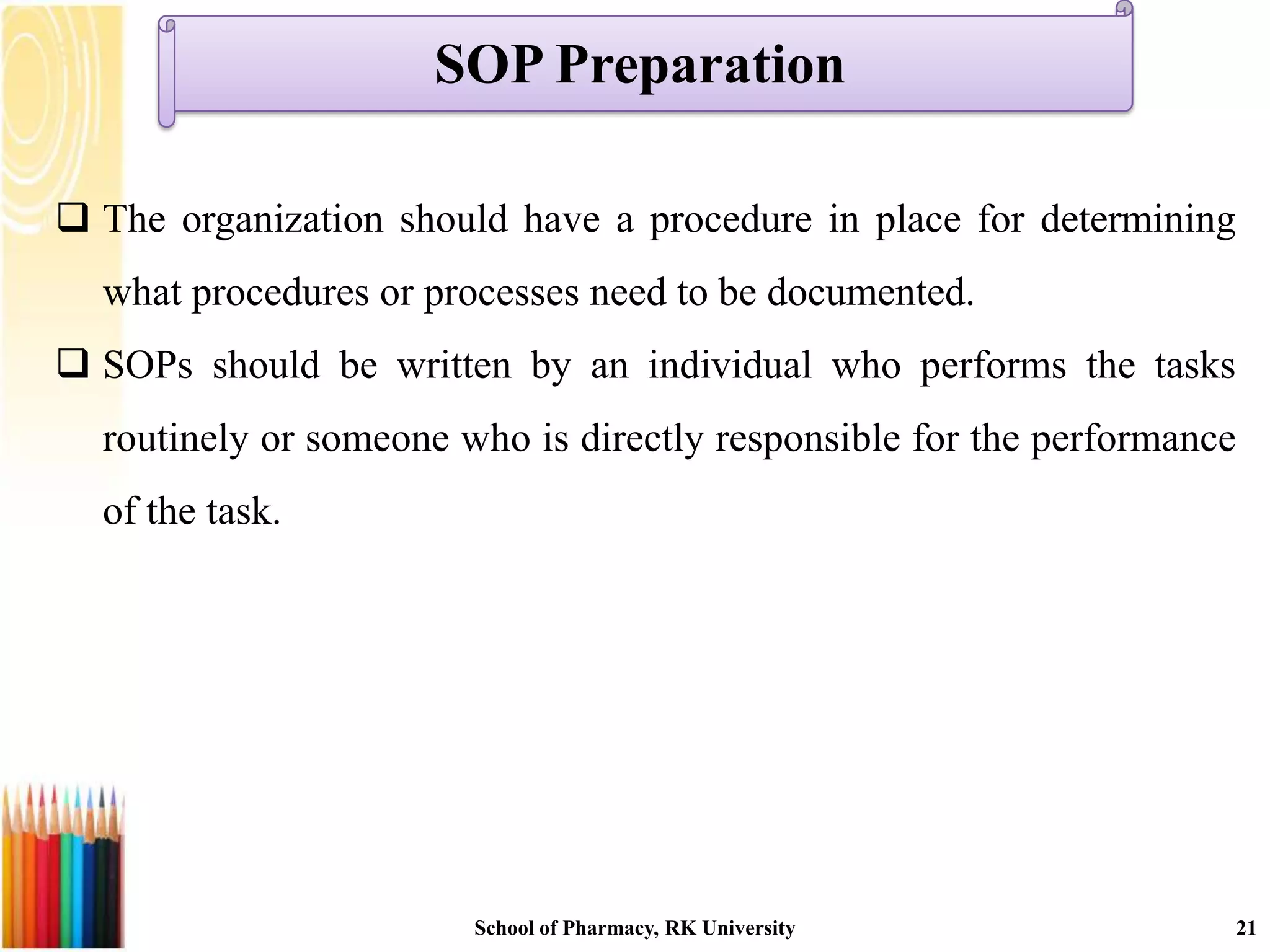 SOP Preparation

❑ The organization should have a procedure in place for determining what procedures or processes need to be documented.

❑ SOPs should be written by an individual who performs the tasks routinely or someone who is directly responsible for the performance of the task.

School of Pharmacy, RK University

21